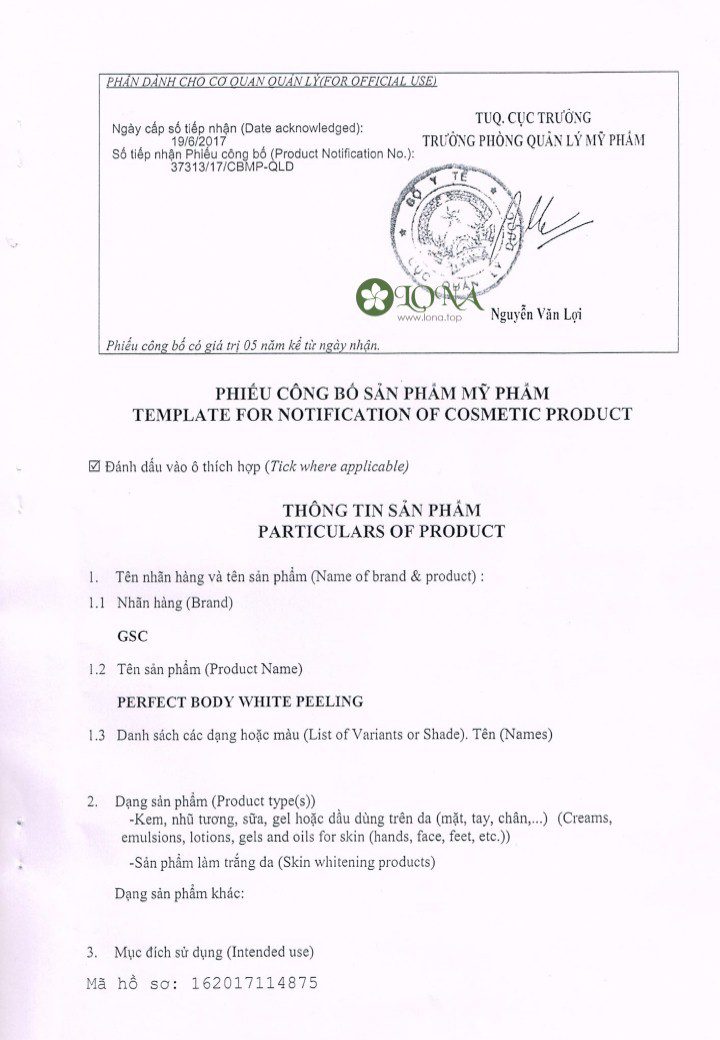 PHẦN DÀNH CHO CƠ QUAN QUẢN LÝ(FOR OFFICIAL USE)

Ngày cấp số tiếp nhận (Date acknowledged):
19/6/2017
Số tiếp nhận Phiếu công bố (Product Notification No.):
37313/17/CBMP-QLD

TUQ. CỤC TRƯỞNG
TRƯỞNG PHÒNG QUẢN LÝ MỸ PHẨM

BỘ Y TẾ

LONA
www.lona.top

Nguyễn Văn Lợi

Phiếu công bố có giá trị 05 năm kể từ ngày nhận.

PHIẾU CÔNG BỐ SẢN PHẨM MỸ PHẨM
TEMPLATE FOR NOTIFICATION OF COSMETIC PRODUCT

☑ Đánh dấu vào ô thích hợp (Tick where applicable)

THÔNG TIN SẢN PHẨM
PARTICULARS OF PRODUCT

1. Tên nhãn hàng và tên sản phẩm (Name of brand & product) :

1.1 Nhãn hàng (Brand)

GSC

1.2 Tên sản phẩm (Product Name)

PERFECT BODY WHITE PEELING

1.3 Danh sách các dạng hoặc màu (List of Variants or Shade). Tên (Names)

2. Dạng sản phẩm (Product type(s))
-Kem, nhũ tương, sữa, gel hoặc dầu dùng trên da (mặt, tay, chân,...) (Creams, emulsions, lotions, gels and oils for skin (hands, face, feet, etc.))
-Sản phẩm làm trắng da (Skin whitening products)

Dạng sản phẩm khác:

3. Mục đích sử dụng (Intended use)

Mã hồ sơ: 162017114875